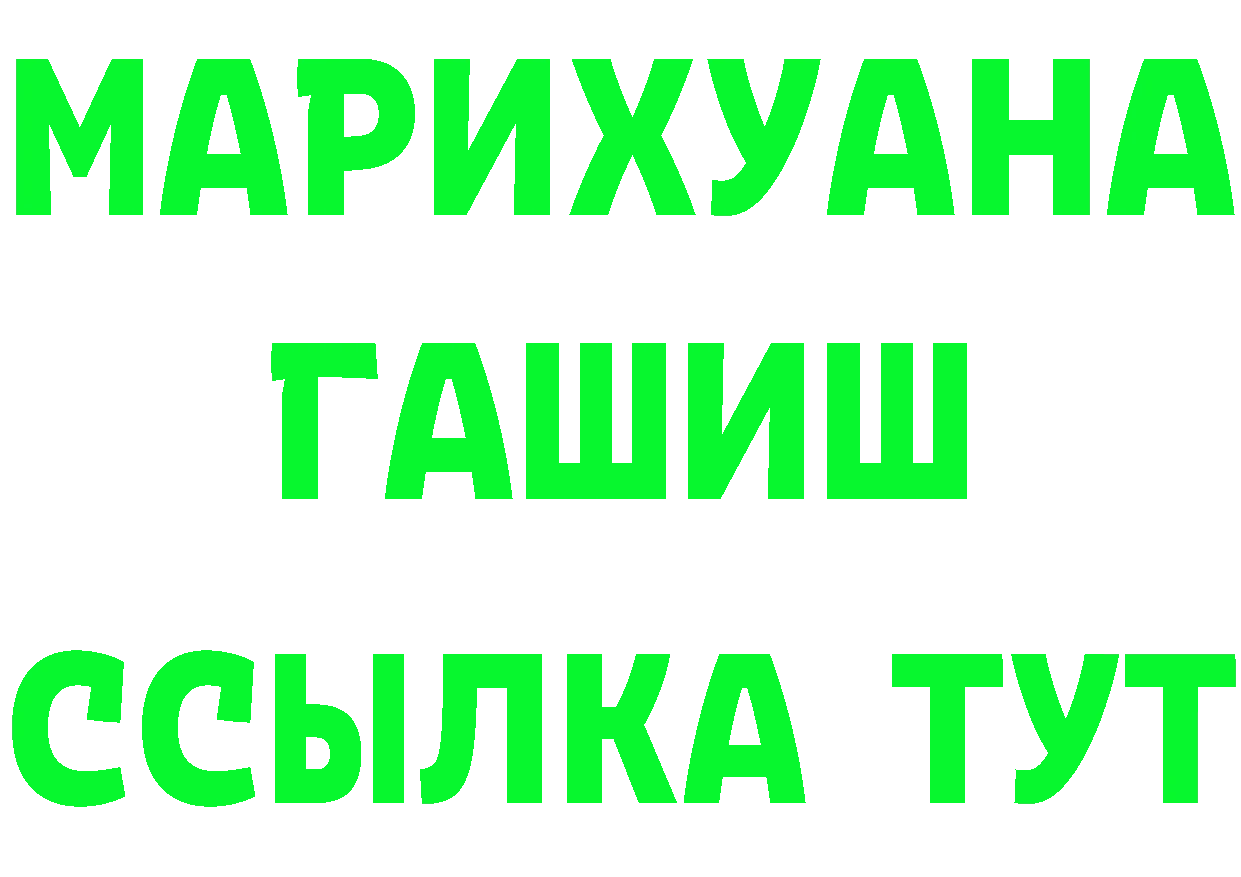 МАРИХУАНА
ГАШИШ
ССЫЛКА ТУТ